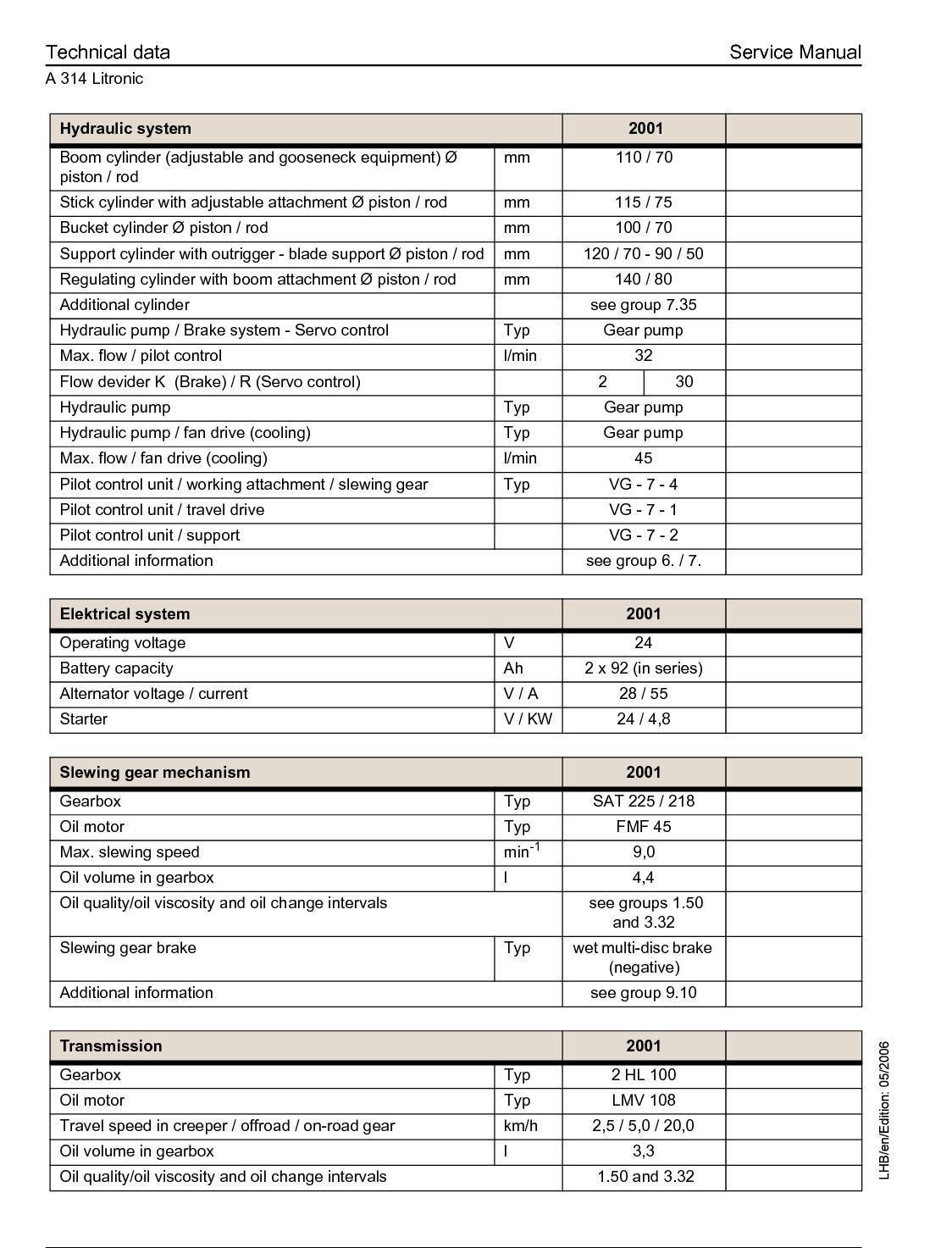 Technical data Service Manual
A 314 Litronic

| Hydraulic system | | 2001 | |
|---|---|---|---|
| Boom cylinder (adjustable and gooseneck equipment) Ø piston / rod | mm | 110 / 70 | |
| Stick cylinder with adjustable attachment Ø piston / rod | mm | 115 / 75 | |
| Bucket cylinder Ø piston / rod | mm | 100 / 70 | |
| Support cylinder with outrigger - blade support Ø piston / rod | mm | 120 / 70 - 90 / 50 | |
| Regulating cylinder with boom attachment Ø piston / rod | mm | 140 / 80 | |
| Additional cylinder | | see group 7.35 | |
| Hydraulic pump / Brake system - Servo control | Typ | Gear pump | |
| Max. flow / pilot control | l/min | 32 | |
| Flow devider K (Brake) / R (Servo control) | | 2 \| 30 | |
| Hydraulic pump | Typ | Gear pump | |
| Hydraulic pump / fan drive (cooling) | Typ | Gear pump | |
| Max. flow / fan drive (cooling) | l/min | 45 | |
| Pilot control unit / working attachment / slewing gear | Typ | VG - 7 - 4 | |
| Pilot control unit / travel drive | | VG - 7 - 1 | |
| Pilot control unit / support | | VG - 7 - 2 | |
| Additional information | | see group 6. / 7. | |

| Elektrical system | | 2001 | |
|---|---|---|---|
| Operating voltage | V | 24 | |
| Battery capacity | Ah | 2 x 92 (in series) | |
| Alternator voltage / current | V / A | 28 / 55 | |
| Starter | V / KW | 24 / 4,8 | |

| Slewing gear mechanism | | 2001 | |
|---|---|---|---|
| Gearbox | Typ | SAT 225 / 218 | |
| Oil motor | Typ | FMF 45 | |
| Max. slewing speed | $min^{-1}$ | 9,0 | |
| Oil volume in gearbox | l | 4,4 | |
| Oil quality/oil viscosity and oil change intervals | | see groups 1.50 and 3.32 | |
| Slewing gear brake | Typ | wet multi-disc brake (negative) | |
| Additional information | | see group 9.10 | |

| Transmission | | 2001 | |
|---|---|---|---|
| Gearbox | Typ | 2 HL 100 | |
| Oil motor | Typ | LMV 108 | |
| Travel speed in creeper / offroad / on-road gear | km/h | 2,5 / 5,0 / 20,0 | |
| Oil volume in gearbox | l | 3,3 | |
| Oil quality/oil viscosity and oil change intervals | | 1.50 and 3.32 | |

LHB/en/Edition: 05/2006